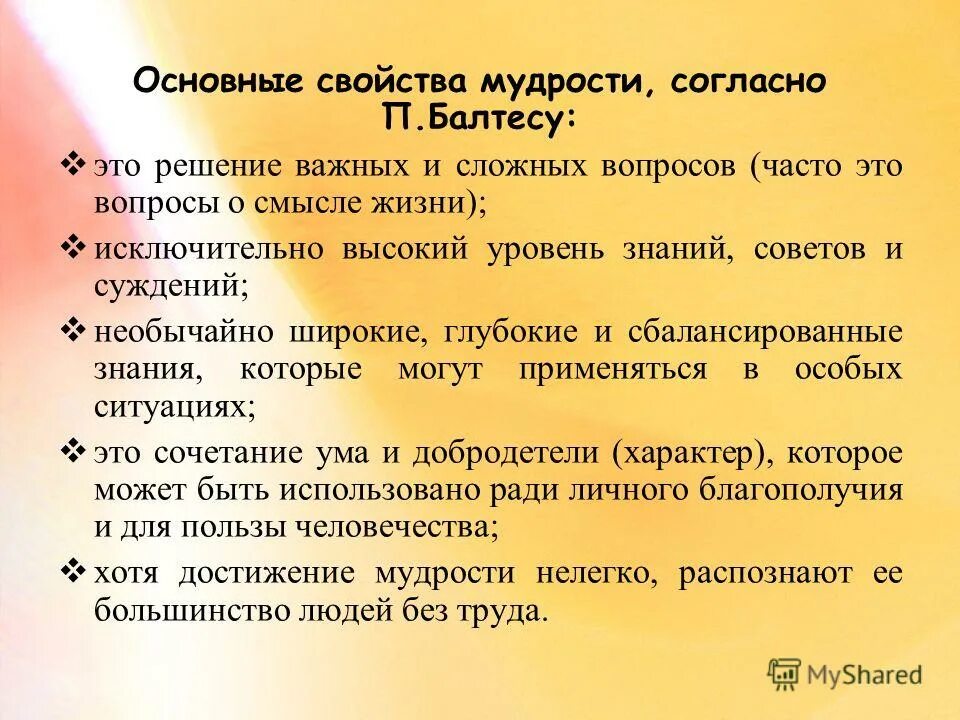 Основные свойства мудрости, согласно П.Балтесу:

❖ это решение важных и сложных вопросов (часто это вопросы о смысле жизни);

❖ исключительно высокий уровень знаний, советов и суждений;

❖ необычайно широкие, глубокие и сбалансированные знания, которые могут применяться в особых ситуациях;

❖ это сочетание ума и добродетели (характер), которое может быть использовано ради личного благополучия и для пользы человечества;

❖ хотя достижение мудрости нелегко, распознают ее большинство людей без труда.

MyShared